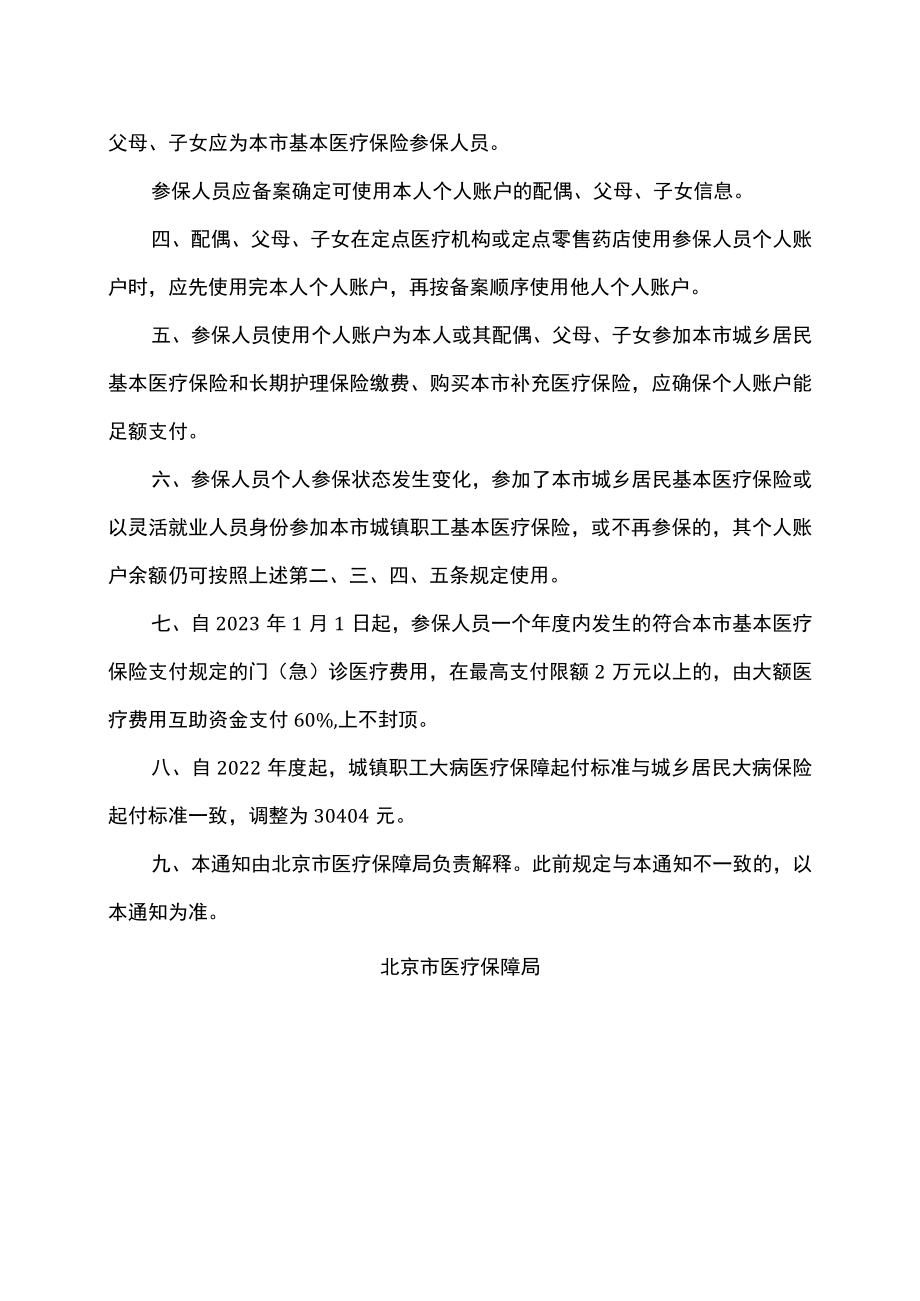 父母、子女应为本市基本医疗保险参保人员。

参保人员应备案确定可使用本人个人账户的配偶、父母、子女信息。

四、配偶、父母、子女在定点医疗机构或定点零售药店使用参保人员个人账户时，应先使用完本人个人账户，再按备案顺序使用他人个人账户。

五、参保人员使用个人账户为本人或其配偶、父母、子女参加本市城乡居民基本医疗保险和长期护理保险缴费、购买本市补充医疗保险，应确保个人账户能足额支付。

六、参保人员个人参保状态发生变化，参加了本市城乡居民基本医疗保险或以灵活就业人员身份参加本市城镇职工基本医疗保险，或不再参保的，其个人账户余额仍可按照上述第二、三、四、五条规定使用。

七、自 2023 年 1 月 1 日起，参保人员一个年度内发生的符合本市基本医疗保险支付规定的门（急）诊医疗费用，在最高支付限额 2 万元以上的，由大额医疗费用互助资金支付 60%,上不封顶。

八、自 2022 年度起，城镇职工大病医疗保障起付标准与城乡居民大病保险起付标准一致，调整为 30404 元。

九、本通知由北京市医疗保障局负责解释。此前规定与本通知不一致的，以本通知为准。

北京市医疗保障局